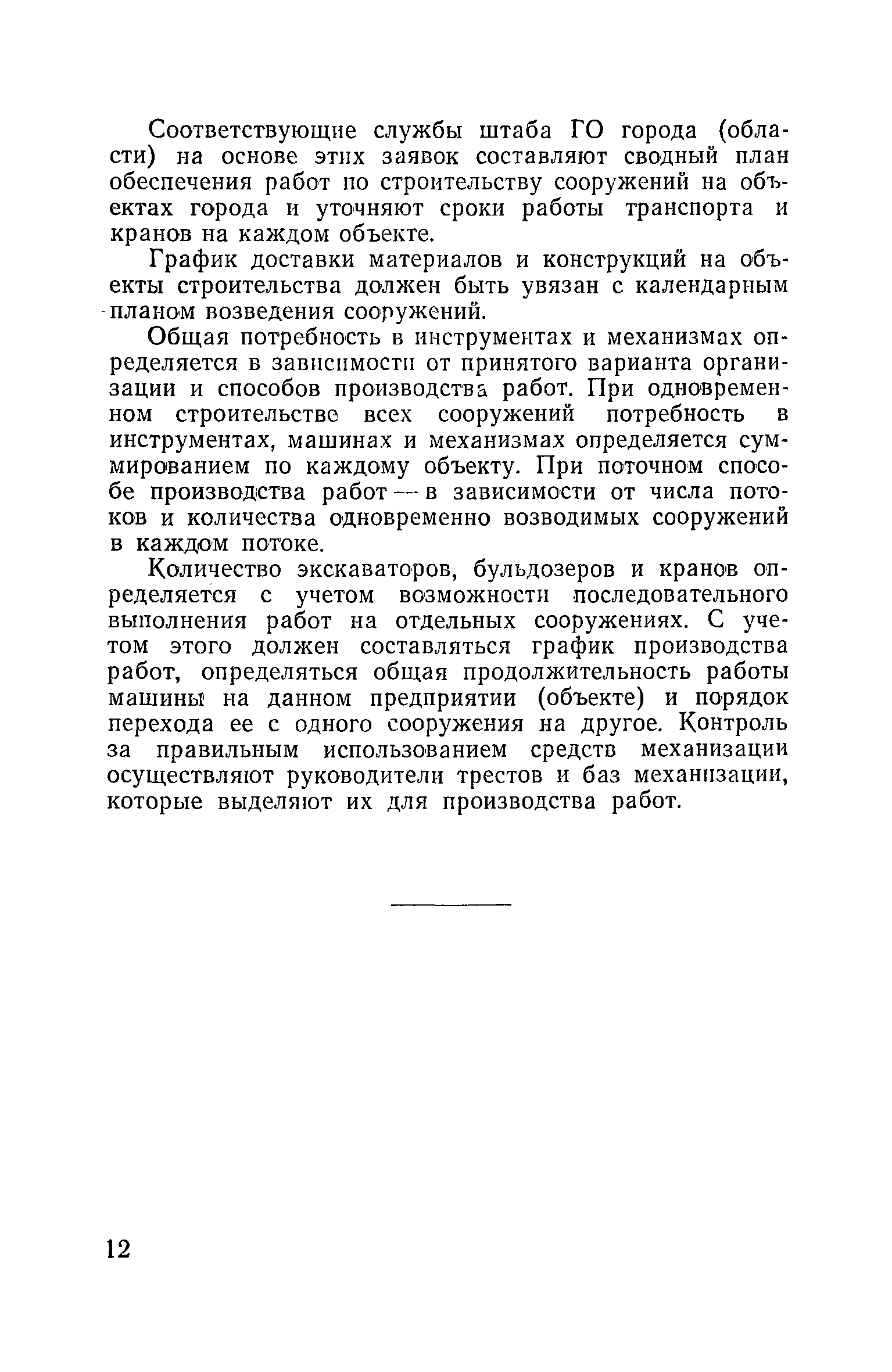 Соответствующие службы штаба ГО города (области) на основе этих заявок составляют сводный план обеспечения работ по строительству сооружений на объектах города и уточняют сроки работы транспорта и кранов на каждом объекте.

График доставки материалов и конструкций на объекты строительства должен быть увязан с календарным планом возведения сооружений.

Общая потребность в инструментах и механизмах определяется в зависимости от принятого варианта организации и способов производства работ. При одновременном строительстве всех сооружений потребность в инструментах, машинах и механизмах определяется суммированием по каждому объекту. При поточном способе производства работ — в зависимости от числа потоков и количества одновременно возводимых сооружений в каждом потоке.

Количество экскаваторов, бульдозеров и кранов определяется с учетом возможности последовательного выполнения работ на отдельных сооружениях. С учетом этого должен составляться график производства работ, определяться общая продолжительность работы машины на данном предприятии (объекте) и порядок перехода ее с одного сооружения на другое. Контроль за правильным использованием средств механизации осуществляют руководители трестов и баз механизации, которые выделяют их для производства работ.

12